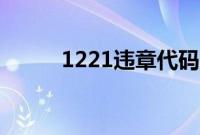 1221违章代码